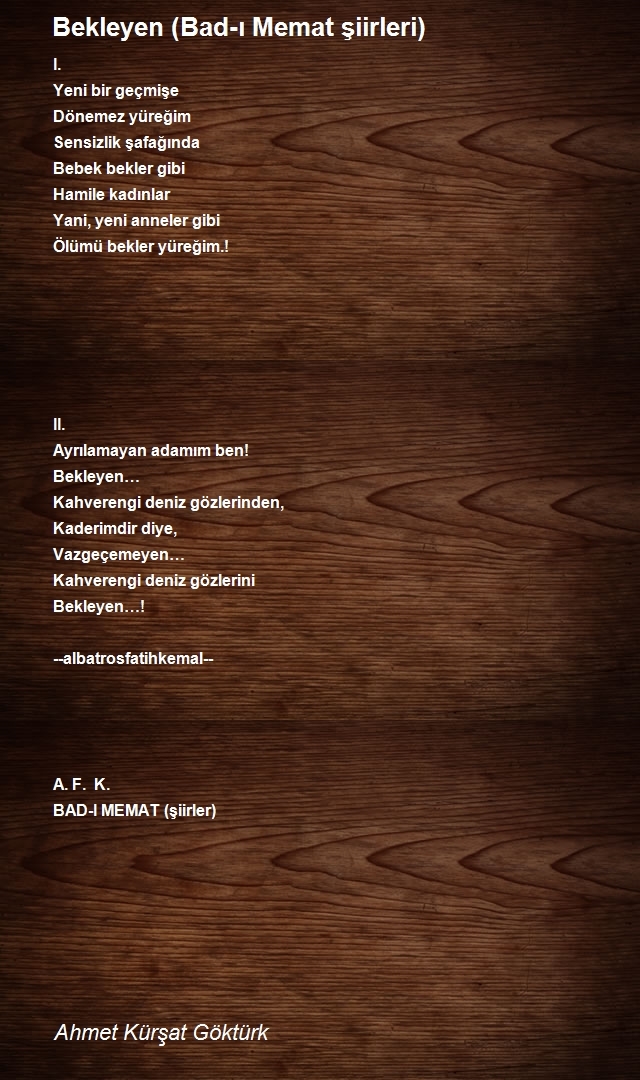 Bekleyen (Bad-ı Memat şiirleri)

I.
Yeni bir geçmişe
Dönemez yüreğim
Sensizlik şafağında
Bebek bekler gibi
Hamile kadınlar
Yani, yeni anneler gibi
Ölümü bekler yüreğim.!

II.
Ayrılamayan adamım ben!
Bekleyen…
Kahverengi deniz gözlerinden,
Kaderimdir diye,
Vazgeçemeyen…
Kahverengi deniz gözlerini
Bekleyen…!

--albatrosfatihkemal--

A. F. K.
BAD-I MEMAT (şiirler)

Ahmet Kürşat Göktürk